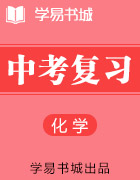 学易书城

中考复习

化学

学易书城出品